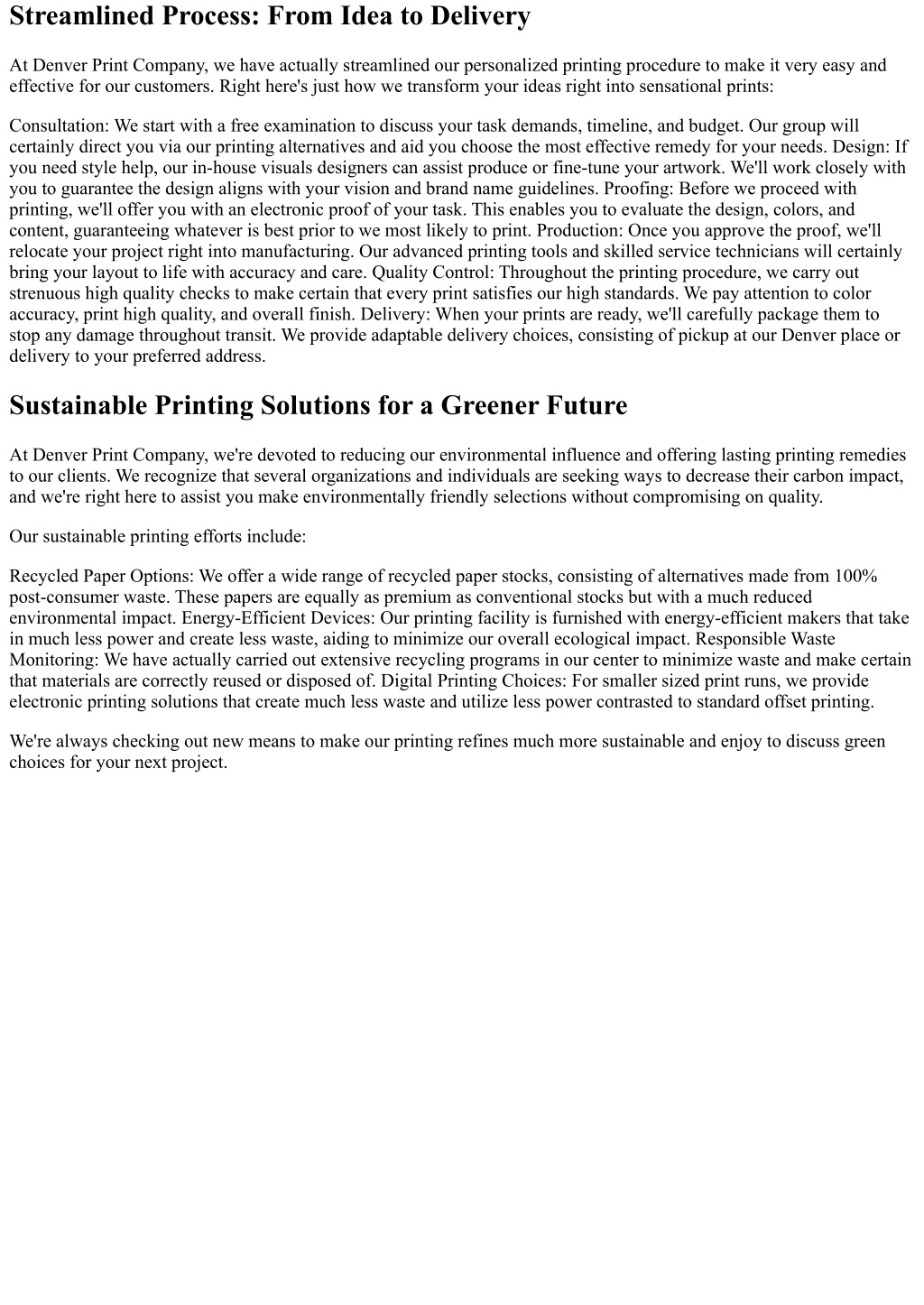 Streamlined Process: From Idea to Delivery

At Denver Print Company, we have actually streamlined our personalized printing procedure to make it very easy and effective for our customers. Right here's just how we transform your ideas right into sensational prints:

Consultation: We start with a free examination to discuss your task demands, timeline, and budget. Our group will certainly direct you via our printing alternatives and aid you choose the most effective remedy for your needs. Design: If you need style help, our in-house visuals designers can assist produce or fine-tune your artwork. We'll work closely with you to guarantee the design aligns with your vision and brand name guidelines. Proofing: Before we proceed with printing, we'll offer you with an electronic proof of your task. This enables you to evaluate the design, colors, and content, guaranteeing whatever is best prior to we most likely to print. Production: Once you approve the proof, we'll relocate your project right into manufacturing. Our advanced printing tools and skilled service technicians will certainly bring your layout to life with accuracy and care. Quality Control: Throughout the printing procedure, we carry out strenuous high quality checks to make certain that every print satisfies our high standards. We pay attention to color accuracy, print high quality, and overall finish. Delivery: When your prints are ready, we'll carefully package them to stop any damage throughout transit. We provide adaptable delivery choices, consisting of pickup at our Denver place or delivery to your preferred address.

Sustainable Printing Solutions for a Greener Future

At Denver Print Company, we're devoted to reducing our environmental influence and offering lasting printing remedies to our clients. We recognize that several organizations and individuals are seeking ways to decrease their carbon impact, and we're right here to assist you make environmentally friendly selections without compromising on quality.

Our sustainable printing efforts include:

Recycled Paper Options: We offer a wide range of recycled paper stocks, consisting of alternatives made from 100% post-consumer waste. These papers are equally as premium as conventional stocks but with a much reduced environmental impact. Energy-Efficient Devices: Our printing facility is furnished with energy-efficient makers that take in much less power and create less waste, aiding to minimize our overall ecological impact. Responsible Waste Monitoring: We have actually carried out extensive recycling programs in our center to minimize waste and make certain that materials are correctly reused or disposed of. Digital Printing Choices: For smaller sized print runs, we provide electronic printing solutions that create much less waste and utilize less power contrasted to standard offset printing.

We're always checking out new means to make our printing refines much more sustainable and enjoy to discuss green choices for your next project.